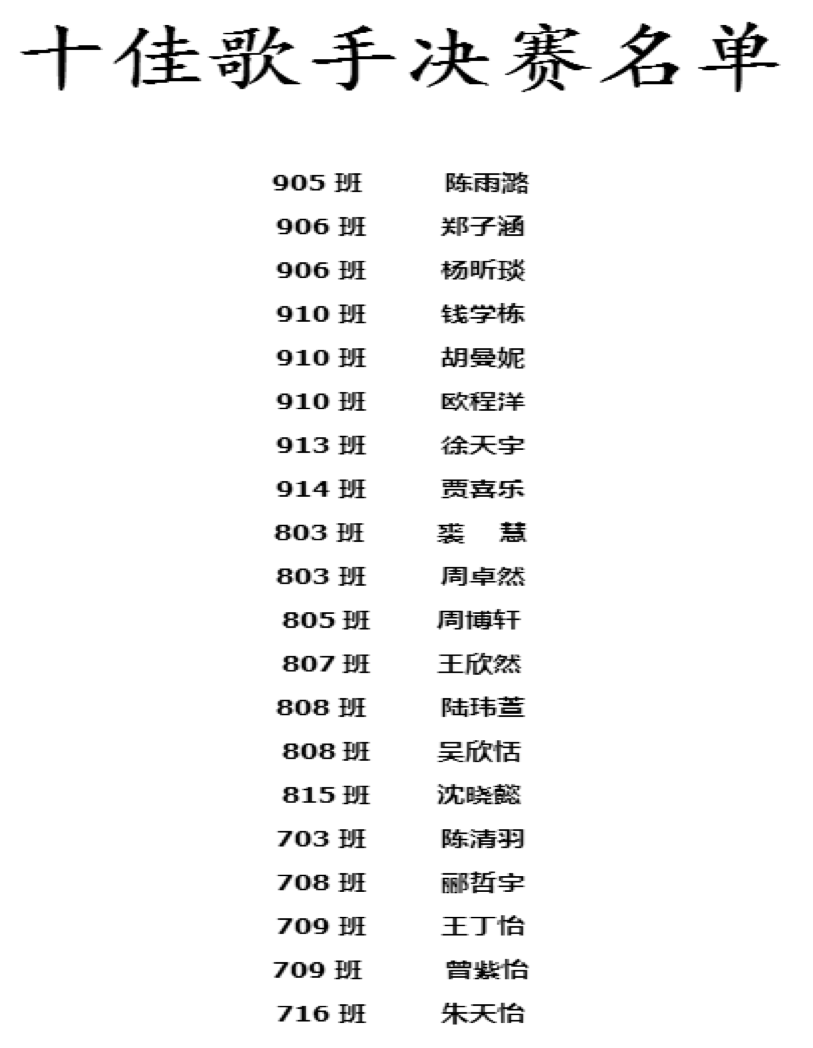 十佳歌手决赛名单

905 班 陈雨潞
906 班 郑子涵
906 班 杨昕琰
910 班 钱学栋
910 班 胡曼妮
910 班 欧程洋
913 班 徐天宇
914 班 贾喜乐
803 班 裘 慧
803 班 周卓然
805 班 周博轩
807 班 王欣然
808 班 陆玮萱
808 班 吴欣恬
815 班 沈晓懿
703 班 陈清羽
708 班 郦哲宇
709 班 王丁怡
709 班 曾紫怡
716 班 朱天怡